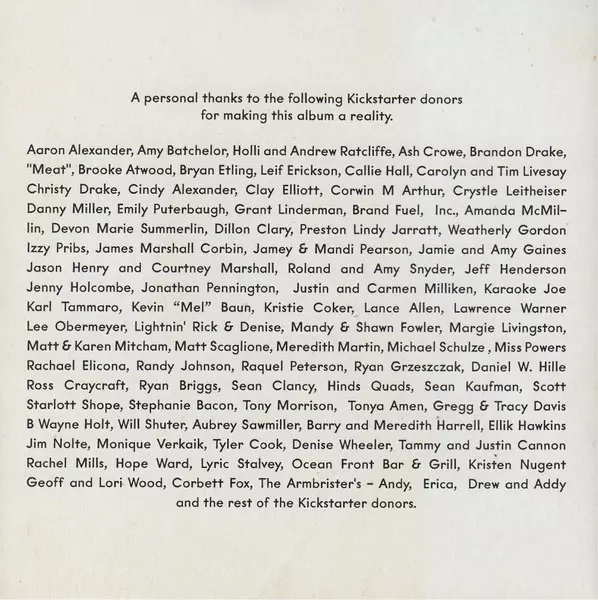 A personal thanks to the following Kickstarter donors for making this album a reality.

Aaron Alexander, Amy Batchelor, Holli and Andrew Ratcliffe, Ash Crowe, Brandon Drake, "Meat", Brooke Atwood, Bryan Etling, Leif Erickson, Callie Hall, Carolyn and Tim Livesay Christy Drake, Cindy Alexander, Clay Elliott, Corwin M Arthur, Crystle Leitheiser Danny Miller, Emily Puterbaugh, Grant Linderman, Brand Fuel, Inc., Amanda McMillin, Devon Marie Summerlin, Dillon Clary, Preston Lindy Jarratt, Weatherly Gordon Izzy Pribs, James Marshall Corbin, Jamey & Mandi Pearson, Jamie and Amy Gaines Jason Henry and Courtney Marshall, Roland and Amy Snyder, Jeff Henderson Jenny Holcombe, Jonathan Pennington, Justin and Carmen Milliken, Karaoke Joe Karl Tammaro, Kevin "Mel" Baun, Kristie Coker, Lance Allen, Lawrence Warner Lee Obermeyer, Lightnin' Rick & Denise, Mandy & Shawn Fowler, Margie Livingston, Matt & Karen Mitcham, Matt Scaglione, Meredith Martin, Michael Schulze , Miss Powers Rachael Elicona, Randy Johnson, Raquel Peterson, Ryan Grzeszczak, Daniel W. Hille Ross Craycraft, Ryan Briggs, Sean Clancy, Hinds Quads, Sean Kaufman, Scott Starlott Shope, Stephanie Bacon, Tony Morrison, Tonya Amen, Gregg & Tracy Davis B Wayne Holt, Will Shuter, Aubrey Sawmiller, Barry and Meredith Harrell, Ellik Hawkins Jim Nolte, Monique Verkaik, Tyler Cook, Denise Wheeler, Tammy and Justin Cannon Rachel Mills, Hope Ward, Lyric Stalvey, Ocean Front Bar & Grill, Kristen Nugent Geoff and Lori Wood, Corbett Fox, The Armbrister's - Andy, Erica, Drew and Addy and the rest of the Kickstarter donors.